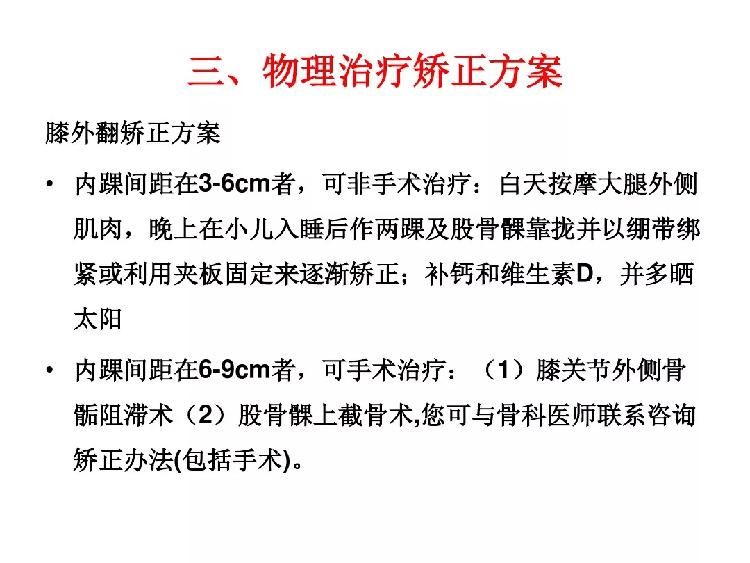 三、物理治疗矫正方案

膝外翻矫正方案

• 内踝间距在3-6cm者，可非手术治疗：白天按摩大腿外侧肌肉，晚上在小儿入睡后作两踝及股骨髁靠拢并以绷带绑紧或利用夹板固定来逐渐矫正；补钙和维生素D，并多晒太阳

• 内踝间距在6-9cm者，可手术治疗：（1）膝关节外侧骨骺阻滞术（2）股骨髁上截骨术,您可与骨科医师联系咨询矫正办法(包括手术)。